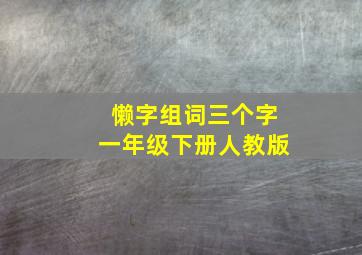 懒字组词三个字
一年级下册人教版